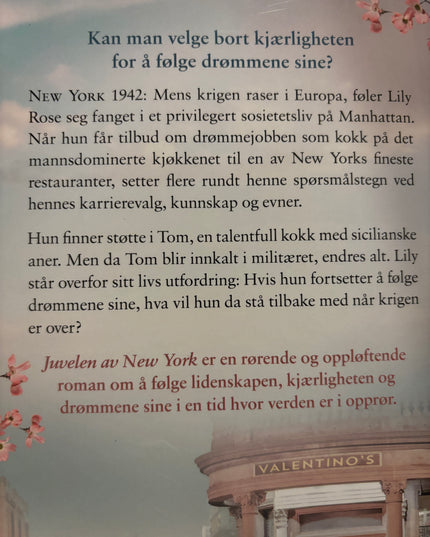 Kan man velge bort kjærligheten for å følge drømmene sine?

NEW YORK 1942: Mens krigen raser i Europa, føler Lily Rose seg fanget i et privilegert sosietetsliv på Manhattan. Når hun får tilbud om drømmejobben som kokk på det mannsdominerte kjøkkenet til en av New Yorks fineste restauranter, setter flere rundt henne spørsmålstegn ved hennes karrierevalg, kunnskap og evner.

Hun finner støtte i Tom, en talentfull kokk med sicilianske aner. Men da Tom blir innkalt i militæret, endres alt. Lily står overfor sitt livs utfordring: Hvis hun fortsetter å følge drømmene sine, hva vil hun da stå tilbake med når krigen er over?

Juvelen av New York er en rørende og oppløftende roman om å følge lidenskapen, kjærligheten og drømmene sine i en tid hvor verden er i opprør.

VALENTINO'S